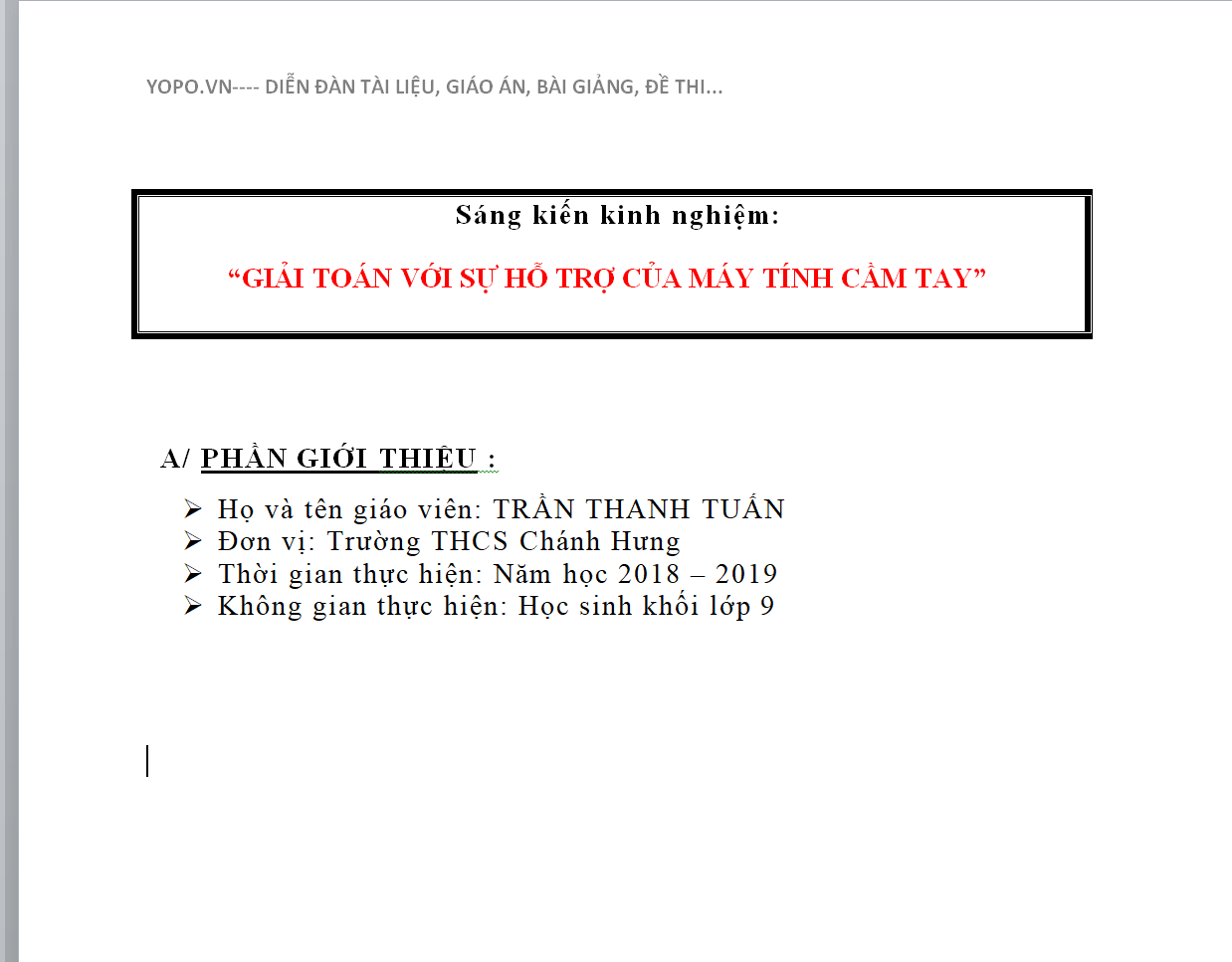 YOPO.VN---- DIỄN ĐÀN TÀI LIỆU, GIÁO ÁN, BÀI GIẢNG, ĐỀ THI...

Sáng kiến kinh nghiệm:

“GIẢI TOÁN VỚI SỰ HỖ TRỢ CỦA MÁY TÍNH CẦM TAY”

A/ PHẦN GIỚI THIỆU :

➢ Họ và tên giáo viên: TRẦN THANH TUẤN
➢ Đơn vị: Trường THCS Chánh Hưng
➢ Thời gian thực hiện: Năm học 2018 – 2019
➢ Không gian thực hiện: Học sinh khối lớp 9